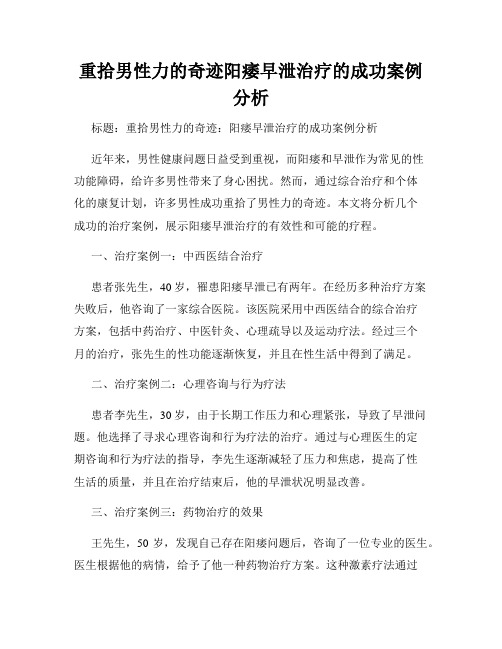 重拾男性力的奇迹阳痿早泄治疗的成功案例分析

标题：重拾男性力的奇迹：阳痿早泄治疗的成功案例分析

近年来，男性健康问题日益受到重视，而阳痿和早泄作为常见的性功能障碍，给许多男性带来了身心困扰。然而，通过综合治疗和个体化的康复计划，许多男性成功重拾了男性力的奇迹。本文将分析几个成功的治疗案例，展示阳痿早泄治疗的有效性和可能的疗程。

一、治疗案例一：中西医结合治疗

患者张先生，40 岁，罹患阳痿早泄已有两年。在经历多种治疗方案失败后，他咨询了一家综合医院。该医院采用中西医结合的综合治疗方案，包括中药治疗、中医针灸、心理疏导以及运动疗法。经过三个月的治疗，张先生的性功能逐渐恢复，并且在性生活中得到了满足。

二、治疗案例二：心理咨询与行为疗法

患者李先生，30 岁，由于长期工作压力和心理紧张，导致了早泄问题。他选择了寻求心理咨询和行为疗法的治疗。通过与心理医生的定期咨询和行为疗法的指导，李先生逐渐减轻了压力和焦虑，提高了性生活的质量，并且在治疗结束后，他的早泄状况明显改善。

三、治疗案例三：药物治疗的效果

王先生，50 岁，发现自己存在阳痿问题后，咨询了一位专业的医生。医生根据他的病情，给予了他一种药物治疗方案。这种激素疗法通过